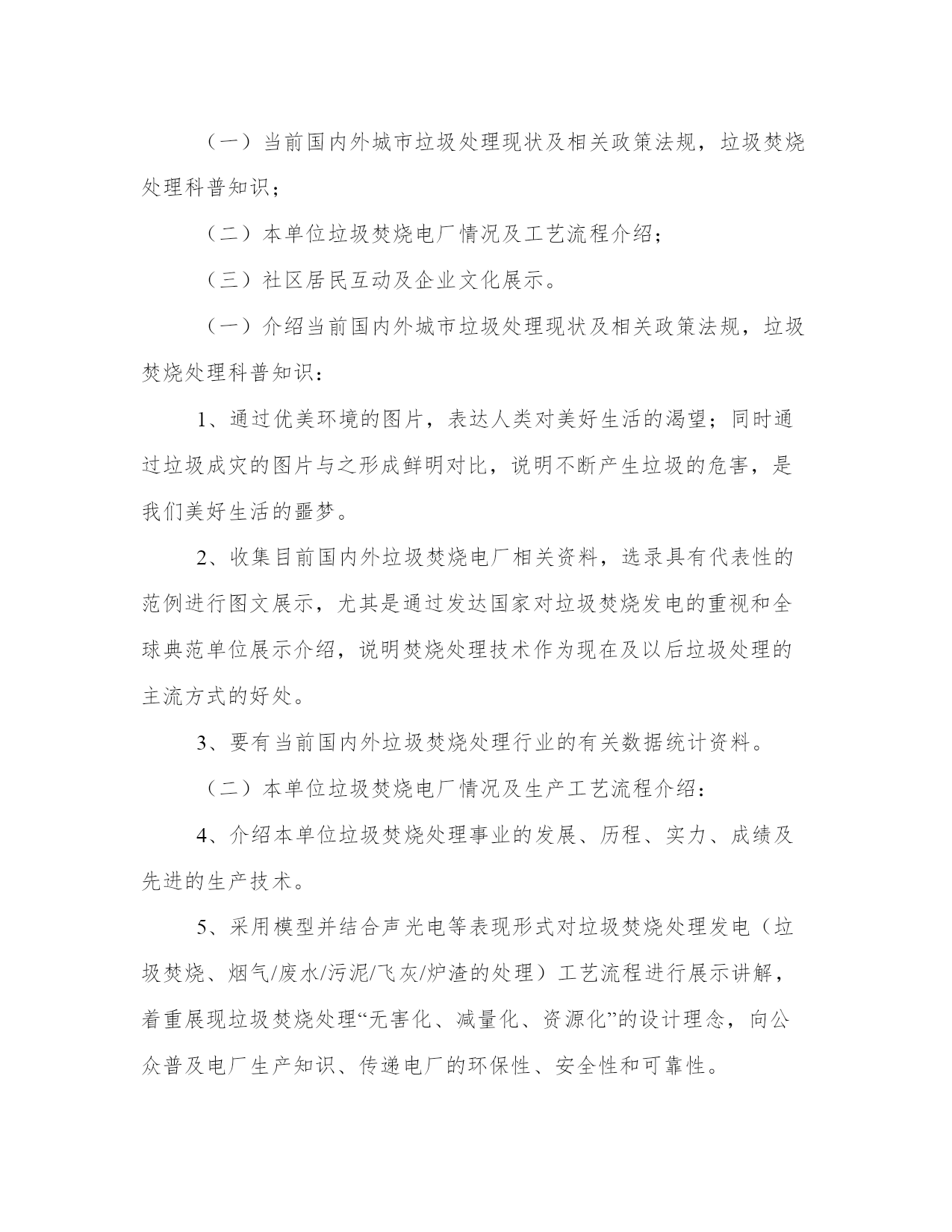 （一）当前国内外城市垃圾处理现状及相关政策法规，垃圾焚烧处理科普知识；

（二）本单位垃圾焚烧电厂情况及工艺流程介绍；

（三）社区居民互动及企业文化展示。

（一）介绍当前国内外城市垃圾处理现状及相关政策法规，垃圾焚烧处理科普知识：

1、通过优美环境的图片，表达人类对美好生活的渴望；同时通过垃圾成灾的图片与之形成鲜明对比，说明不断产生垃圾的危害，是我们美好生活的噩梦。

2、收集目前国内外垃圾焚烧电厂相关资料，选录具有代表性的范例进行图文展示，尤其是通过发达国家对垃圾焚烧发电的重视和全球典范单位展示介绍，说明焚烧处理技术作为现在及以后垃圾处理的主流方式的好处。

3、要有当前国内外垃圾焚烧处理行业的有关数据统计资料。

（二）本单位垃圾焚烧电厂情况及生产工艺流程介绍：

4、介绍本单位垃圾焚烧处理事业的发展、历程、实力、成绩及先进的生产技术。

5、采用模型并结合声光电等表现形式对垃圾焚烧处理发电（垃圾焚烧、烟气/废水/污泥/飞灰/炉渣的处理）工艺流程进行展示讲解，着重展现垃圾焚烧处理“无害化、减量化、资源化”的设计理念，向公众普及电厂生产知识、传递电厂的环保性、安全性和可靠性。